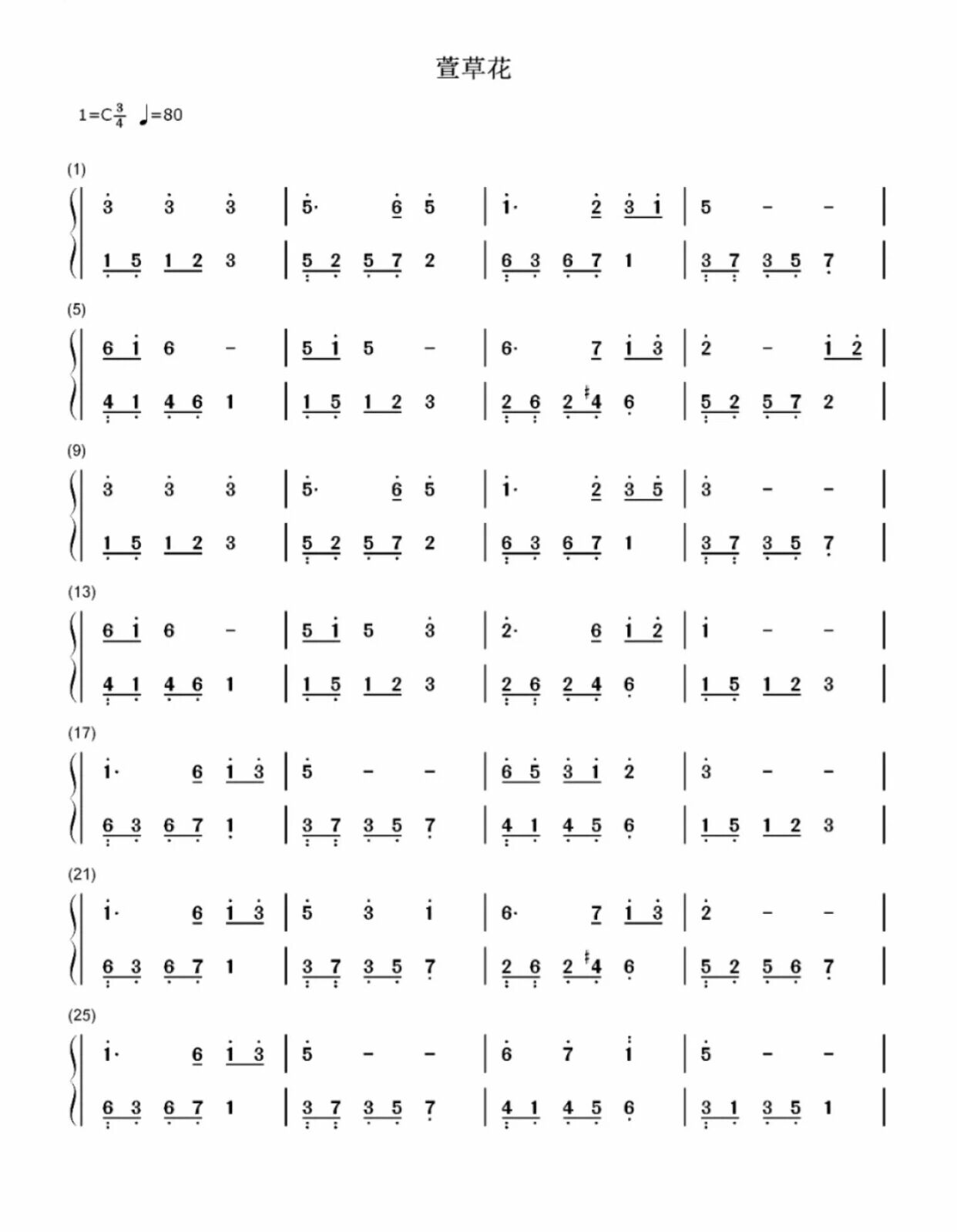 萱草花

1=C$\frac{3}{4}$ ♩=80

(1)

3 3 3 | 5· 6 5 | 1· 2 3 1 | 5 - - |

1 5 1 2 3 | 5 2 5 7 2 | 6 3 6 7 1 | 3 7 3 5 7 |

(5)

6 1 6 - | 5 1 5 - | 6· 7 1 3 | 2 - 1 2 |

4 1 4 6 1 | 1 5 1 2 3 | 2 6 2 ♯4 6 | 5 2 5 7 2 |

(9)

3 3 3 | 5· 6 5 | 1· 2 3 5 | 3 - - |

1 5 1 2 3 | 5 2 5 7 2 | 6 3 6 7 1 | 3 7 3 5 7 |

(13)

6 1 6 - | 5 1 5 3 | 2· 6 1 2 | 1 - - |

4 1 4 6 1 | 1 5 1 2 3 | 2 6 2 4 6 | 1 5 1 2 3 |

(17)

1· 6 1 3 | 5 - - | 6 5 3 1 2 | 3 - - |

6 3 6 7 1 | 3 7 3 5 7 | 4 1 4 5 6 | 1 5 1 2 3 |

(21)

1· 6 1 3 | 5 3 1 | 6· 7 1 3 | 2 - - |

6 3 6 7 1 | 3 7 3 5 7 | 2 6 2 ♯4 6 | 5 2 5 6 7 |

(25)

1· 6 1 3 | 5 - - | 6 7 1 | 5 - - |

6 3 6 7 1 | 3 7 3 5 7 | 4 1 4 5 6 | 3 1 3 5 1 |